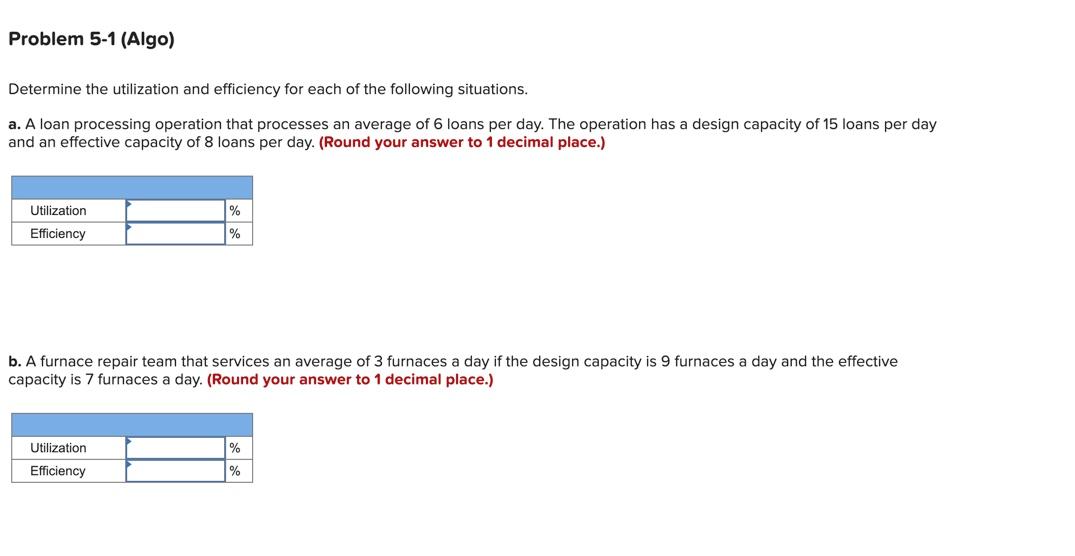 Problem 5-1 (Algo)

Determine the utilization and efficiency for each of the following situations.

a. A loan processing operation that processes an average of 6 loans per day. The operation has a design capacity of 15 loans per day and an effective capacity of 8 loans per day. (Round your answer to 1 decimal place.)

| | | |
|---|---|---|
| Utilization | | % |
| Efficiency | | % |

b. A furnace repair team that services an average of 3 furnaces a day if the design capacity is 9 furnaces a day and the effective capacity is 7 furnaces a day. (Round your answer to 1 decimal place.)

| | | |
|---|---|---|
| Utilization | | % |
| Efficiency | | % |